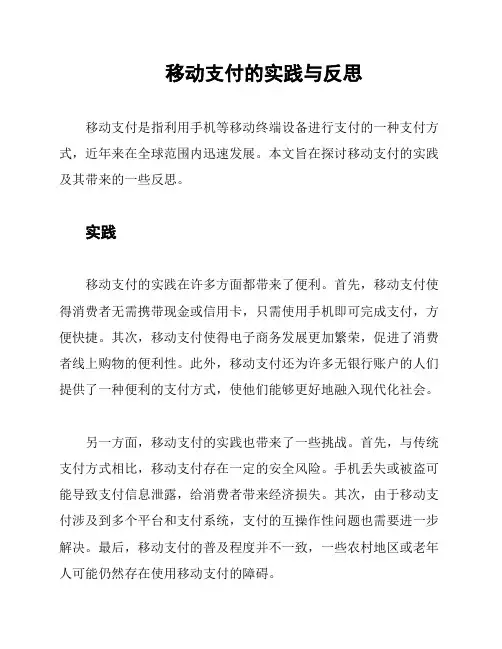 移动支付的实践与反思

移动支付是指利用手机等移动终端设备进行支付的一种支付方式，近年来在全球范围内迅速发展。本文旨在探讨移动支付的实践及其带来的一些反思。

实践

移动支付的实践在许多方面都带来了便利。首先，移动支付使得消费者无需携带现金或信用卡，只需使用手机即可完成支付，方便快捷。其次，移动支付使得电子商务发展更加繁荣，促进了消费者线上购物的便利性。此外，移动支付还为许多无银行账户的人们提供了一种便利的支付方式，使他们能够更好地融入现代化社会。

另一方面，移动支付的实践也带来了一些挑战。首先，与传统支付方式相比，移动支付存在一定的安全风险。手机丢失或被盗可能导致支付信息泄露，给消费者带来经济损失。其次，由于移动支付涉及到多个平台和支付系统，支付的互操作性问题也需要进一步解决。最后，移动支付的普及程度并不一致，一些农村地区或老年人可能仍然存在使用移动支付的障碍。